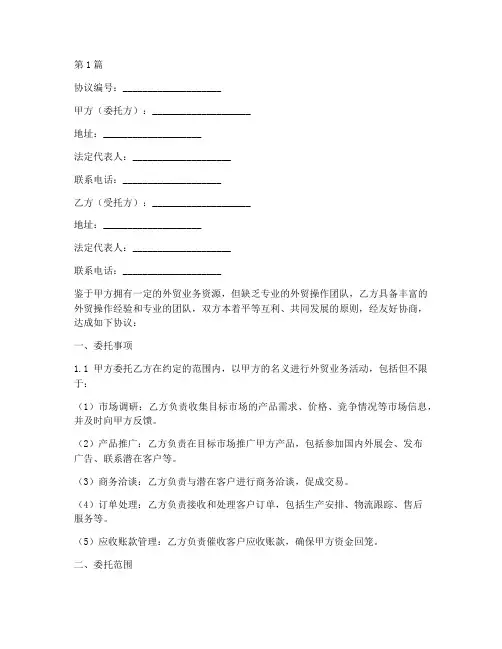 第1篇

协议编号：____________________

甲方（委托方）：____________________

地址：____________________

法定代表人：____________________

联系电话：____________________

乙方（受托方）：____________________

地址：____________________

法定代表人：____________________

联系电话：____________________

鉴于甲方拥有一定的外贸业务资源，但缺乏专业的外贸操作团队，乙方具备丰富的外贸操作经验和专业的团队，双方本着平等互利、共同发展的原则，经友好协商，达成如下协议：

一、委托事项

1.1 甲方委托乙方在约定的范围内，以甲方的名义进行外贸业务活动，包括但不限于：

（1）市场调研：乙方负责收集目标市场的产品需求、价格、竞争情况等市场信息，并及时向甲方反馈。

（2）产品推广：乙方负责在目标市场推广甲方产品，包括参加国内外展会、发布广告、联系潜在客户等。

（3）商务洽谈：乙方负责与潜在客户进行商务洽谈，促成交易。

（4）订单处理：乙方负责接收和处理客户订单，包括生产安排、物流跟踪、售后服务等。

（5）应收账款管理：乙方负责催收客户应收账款，确保甲方资金回笼。

二、委托范围